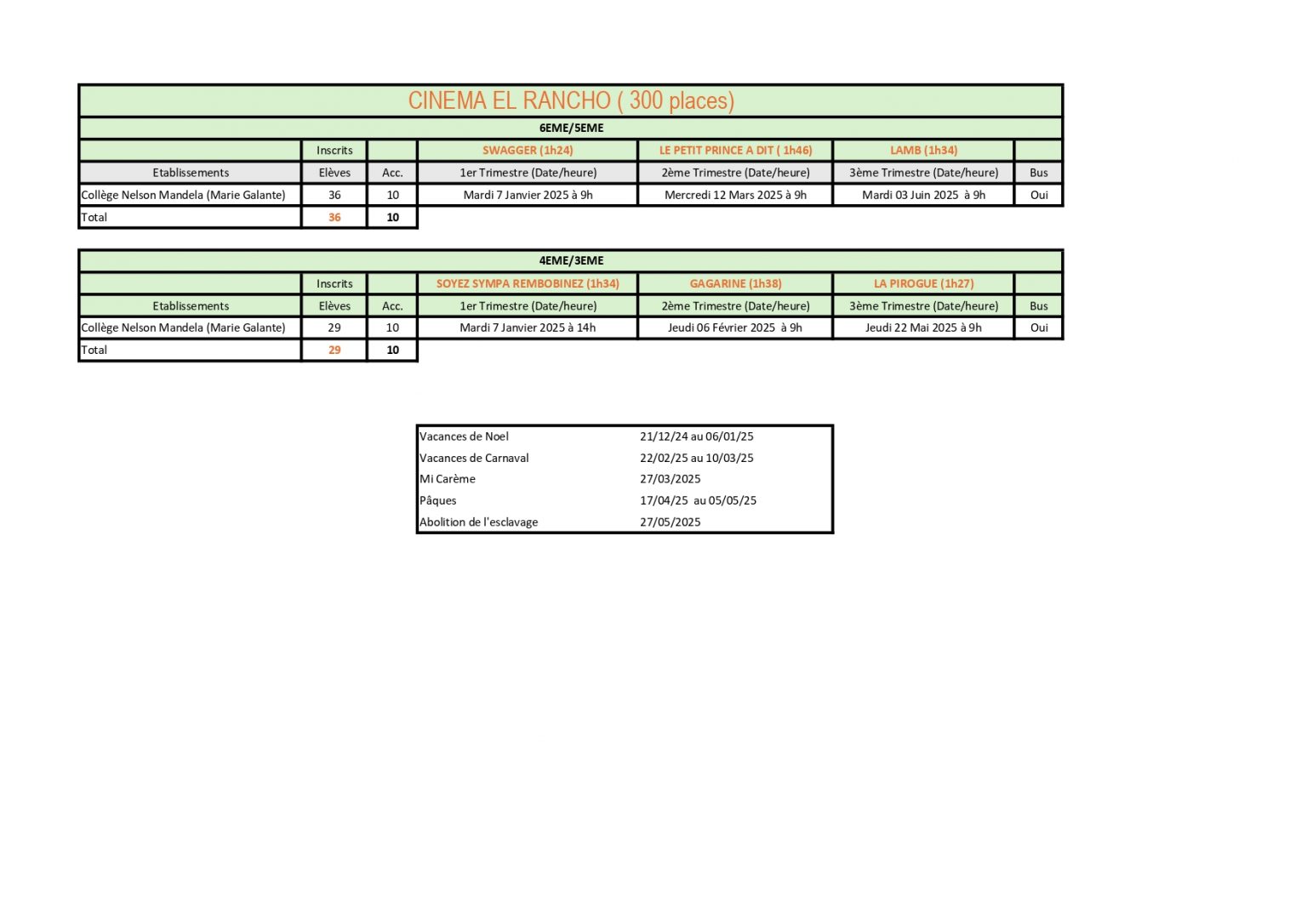 CINEMA EL RANCHO ( 300 places)

6EME/5EME

| | Inscrits | | SWAGGER (1h24) | LE PETIT PRINCE A DIT ( 1h46) | LAMB (1h34) | |
|---|---|---|---|---|---|---|
| Etablissements | Elèves | Acc. | 1er Trimestre (Date/heure) | 2ème Trimestre (Date/heure) | 3ème Trimestre (Date/heure) | Bus |
| Collège Nelson Mandela (Marie Galante) | 36 | 10 | Mardi 7 Janvier 2025 à 9h | Mercredi 12 Mars 2025 à 9h | Mardi 03 Juin 2025 à 9h | Oui |
| Total | 36 | 10 | | | | |

4EME/3EME

| | Inscrits | | SOYEZ SYMPA REMBOBINEZ (1h34) | GAGARINE (1h38) | LA PIROGUE (1h27) | |
|---|---|---|---|---|---|---|
| Etablissements | Elèves | Acc. | 1er Trimestre (Date/heure) | 2ème Trimestre (Date/heure) | 3ème Trimestre (Date/heure) | Bus |
| Collège Nelson Mandela (Marie Galante) | 29 | 10 | Mardi 7 Janvier 2025 à 14h | Jeudi 06 Février 2025 à 9h | Jeudi 22 Mai 2025 à 9h | Oui |
| Total | 29 | 10 | | | | |

| | |
|---|---|
| Vacances de Noel | 21/12/24 au 06/01/25 |
| Vacances de Carnaval | 22/02/25 au 10/03/25 |
| Mi Carème | 27/03/2025 |
| Pâques | 17/04/25 au 05/05/25 |
| Abolition de l'esclavage | 27/05/2025 |